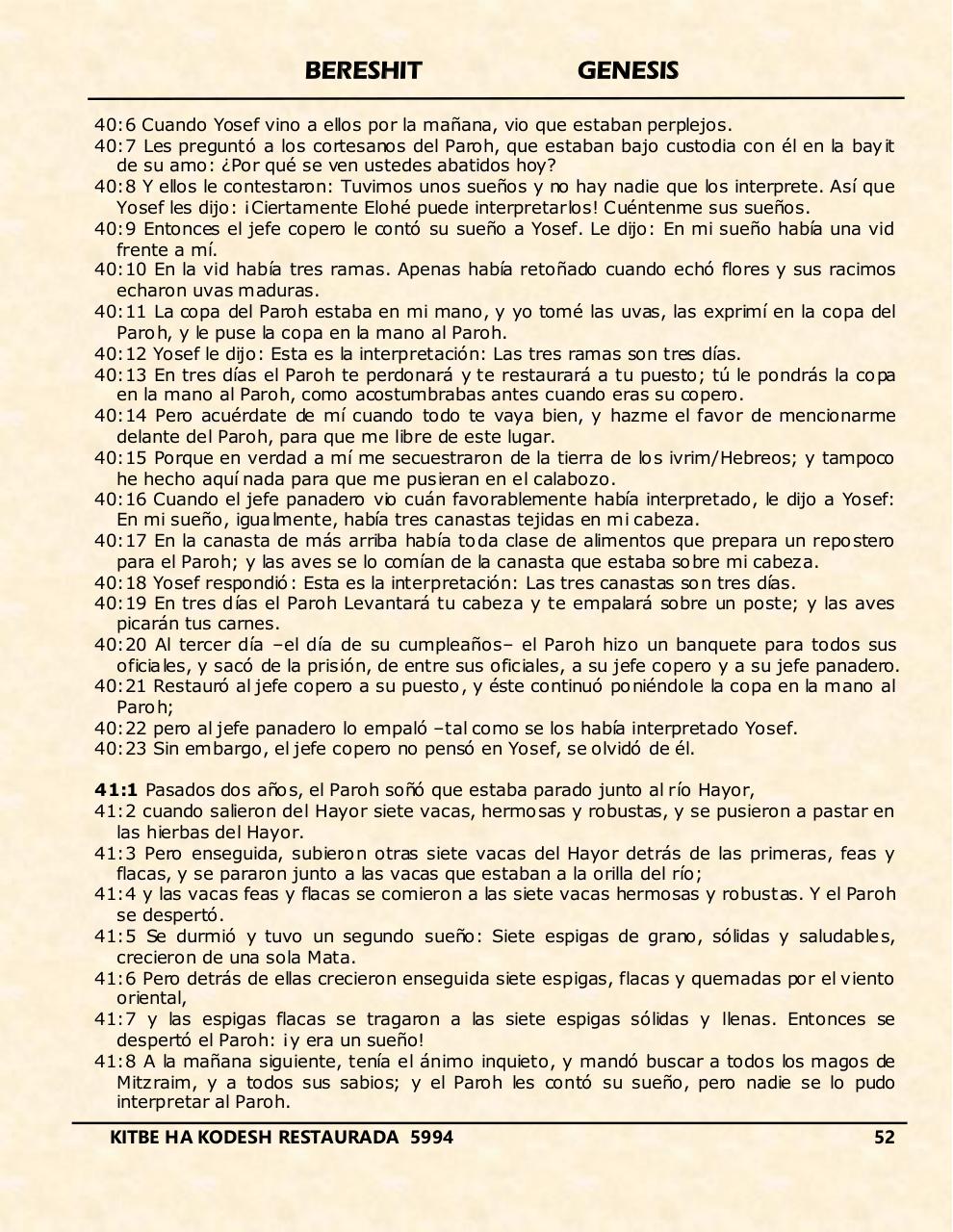 BERESHIT GENESIS

40:6 Cuando Yosef vino a ellos por la mañana, vio que estaban perplejos.
40:7 Les preguntó a los cortesanos del Paroh, que estaban bajo custodia con él en la bayit de su amo: ¿Por qué se ven ustedes abatidos hoy?
40:8 Y ellos le contestaron: Tuvimos unos sueños y no hay nadie que los interprete. Así que Yosef les dijo: ¡Ciertamente Elohé puede interpretarlos! Cuéntenme sus sueños.
40:9 Entonces el jefe copero le contó su sueño a Yosef. Le dijo: En mi sueño había una vid frente a mí.
40:10 En la vid había tres ramas. Apenas había retoñado cuando echó flores y sus racimos echaron uvas maduras.
40:11 La copa del Paroh estaba en mi mano, y yo tomé las uvas, las exprimí en la copa del Paroh, y le puse la copa en la mano al Paroh.
40:12 Yosef le dijo: Esta es la interpretación: Las tres ramas son tres días.
40:13 En tres días el Paroh te perdonará y te restaurará a tu puesto; tú le pondrás la copa en la mano al Paroh, como acostumbrabas antes cuando eras su copero.
40:14 Pero acuérdate de mí cuando todo te vaya bien, y hazme el favor de mencionarme delante del Paroh, para que me libre de este lugar.
40:15 Porque en verdad a mí me secuestraron de la tierra de los ivrim/Hebreos; y tampoco he hecho aquí nada para que me pusieran en el calabozo.
40:16 Cuando el jefe panadero vio cuán favorablemente había interpretado, le dijo a Yosef: En mi sueño, igualmente, había tres canastas tejidas en mi cabeza.
40:17 En la canasta de más arriba había toda clase de alimentos que prepara un repostero para el Paroh; y las aves se lo comían de la canasta que estaba sobre mi cabeza.
40:18 Yosef respondió: Esta es la interpretación: Las tres canastas son tres días.
40:19 En tres días el Paroh Levantará tu cabeza y te empalará sobre un poste; y las aves picarán tus carnes.
40:20 Al tercer día –el día de su cumpleaños– el Paroh hizo un banquete para todos sus oficiales, y sacó de la prisión, de entre sus oficiales, a su jefe copero y a su jefe panadero.
40:21 Restauró al jefe copero a su puesto, y éste continuó poniéndole la copa en la mano al Paroh;
40:22 pero al jefe panadero lo empaló –tal como se los había interpretado Yosef.
40:23 Sin embargo, el jefe copero no pensó en Yosef, se olvidó de él.

41:1 Pasados dos años, el Paroh soñó que estaba parado junto al río Hayor,
41:2 cuando salieron del Hayor siete vacas, hermosas y robustas, y se pusieron a pastar en las hierbas del Hayor.
41:3 Pero enseguida, subieron otras siete vacas del Hayor detrás de las primeras, feas y flacas, y se pararon junto a las vacas que estaban a la orilla del río;
41:4 y las vacas feas y flacas se comieron a las siete vacas hermosas y robustas. Y el Paroh se despertó.
41:5 Se durmió y tuvo un segundo sueño: Siete espigas de grano, sólidas y saludables, crecieron de una sola Mata.
41:6 Pero detrás de ellas crecieron enseguida siete espigas, flacas y quemadas por el viento oriental,
41:7 y las espigas flacas se tragaron a las siete espigas sólidas y llenas. Entonces se despertó el Paroh: ¡y era un sueño!
41:8 A la mañana siguiente, tenía el ánimo inquieto, y mandó buscar a todos los magos de Mitzraim, y a todos sus sabios; y el Paroh les contó su sueño, pero nadie se lo pudo interpretar al Paroh.

KITBE HA KODESH RESTAURADA 5994 52